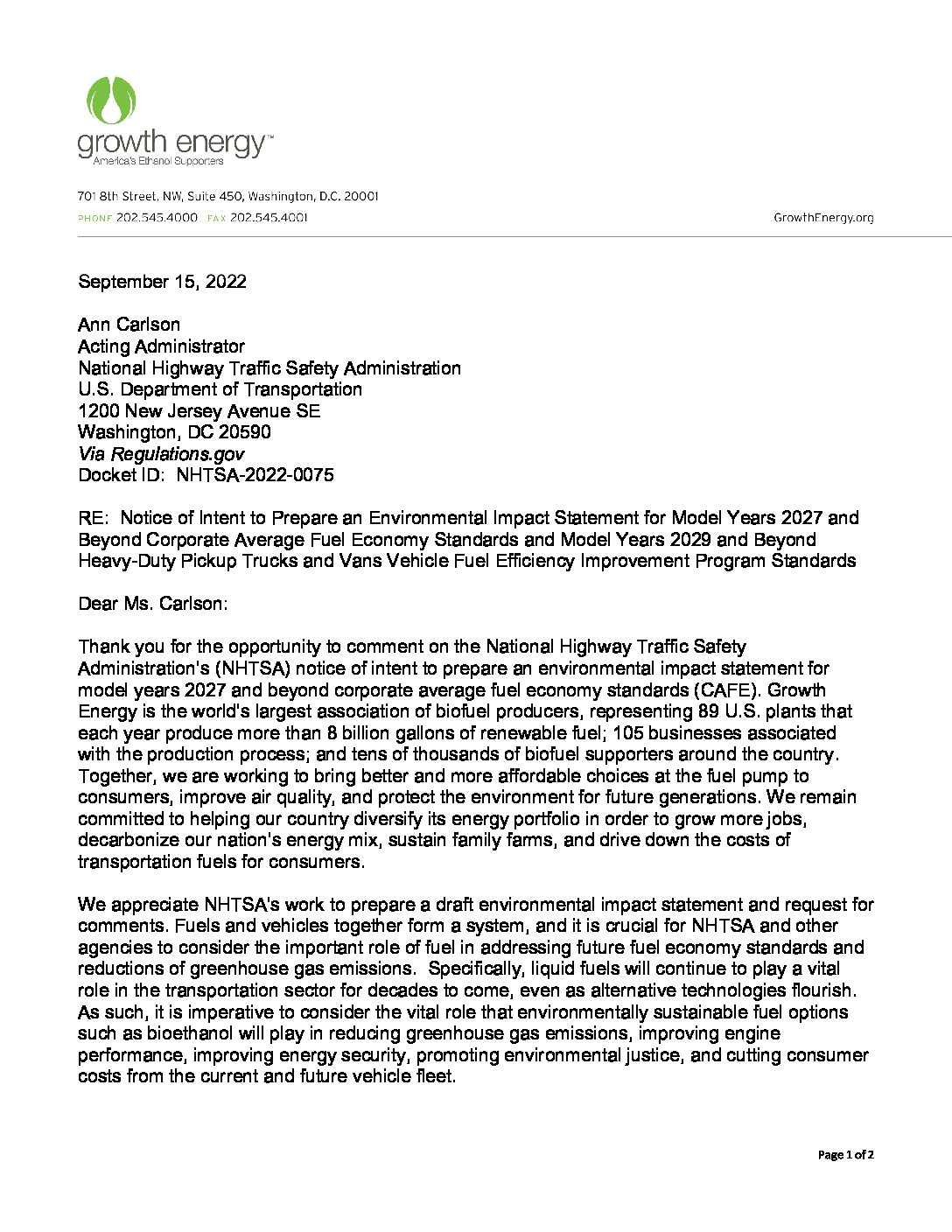 growth energy™
America's Ethanol Supporters

701 8th Street, NW, Suite 450, Washington, D.C. 20001
PHONE 202.545.4000 FAX 202.545.4001

GrowthEnergy.org

September 15, 2022

Ann Carlson
Acting Administrator
National Highway Traffic Safety Administration
U.S. Department of Transportation
1200 New Jersey Avenue SE
Washington, DC 20590
Via Regulations.gov
Docket ID: NHTSA-2022-0075

RE: Notice of Intent to Prepare an Environmental Impact Statement for Model Years 2027 and Beyond Corporate Average Fuel Economy Standards and Model Years 2029 and Beyond Heavy-Duty Pickup Trucks and Vans Vehicle Fuel Efficiency Improvement Program Standards

Dear Ms. Carlson:

Thank you for the opportunity to comment on the National Highway Traffic Safety Administration's (NHTSA) notice of intent to prepare an environmental impact statement for model years 2027 and beyond corporate average fuel economy standards (CAFE). Growth Energy is the world's largest association of biofuel producers, representing 89 U.S. plants that each year produce more than 8 billion gallons of renewable fuel; 105 businesses associated with the production process; and tens of thousands of biofuel supporters around the country. Together, we are working to bring better and more affordable choices at the fuel pump to consumers, improve air quality, and protect the environment for future generations. We remain committed to helping our country diversify its energy portfolio in order to grow more jobs, decarbonize our nation's energy mix, sustain family farms, and drive down the costs of transportation fuels for consumers.

We appreciate NHTSA's work to prepare a draft environmental impact statement and request for comments. Fuels and vehicles together form a system, and it is crucial for NHTSA and other agencies to consider the important role of fuel in addressing future fuel economy standards and reductions of greenhouse gas emissions. Specifically, liquid fuels will continue to play a vital role in the transportation sector for decades to come, even as alternative technologies flourish. As such, it is imperative to consider the vital role that environmentally sustainable fuel options such as bioethanol will play in reducing greenhouse gas emissions, improving engine performance, improving energy security, promoting environmental justice, and cutting consumer costs from the current and future vehicle fleet.

Page 1 of 2